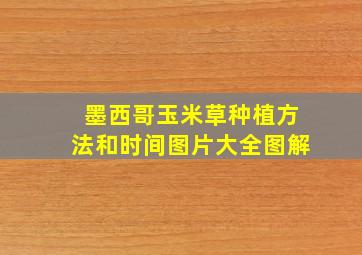 墨西哥玉米草种植方法和时间图片大全图解